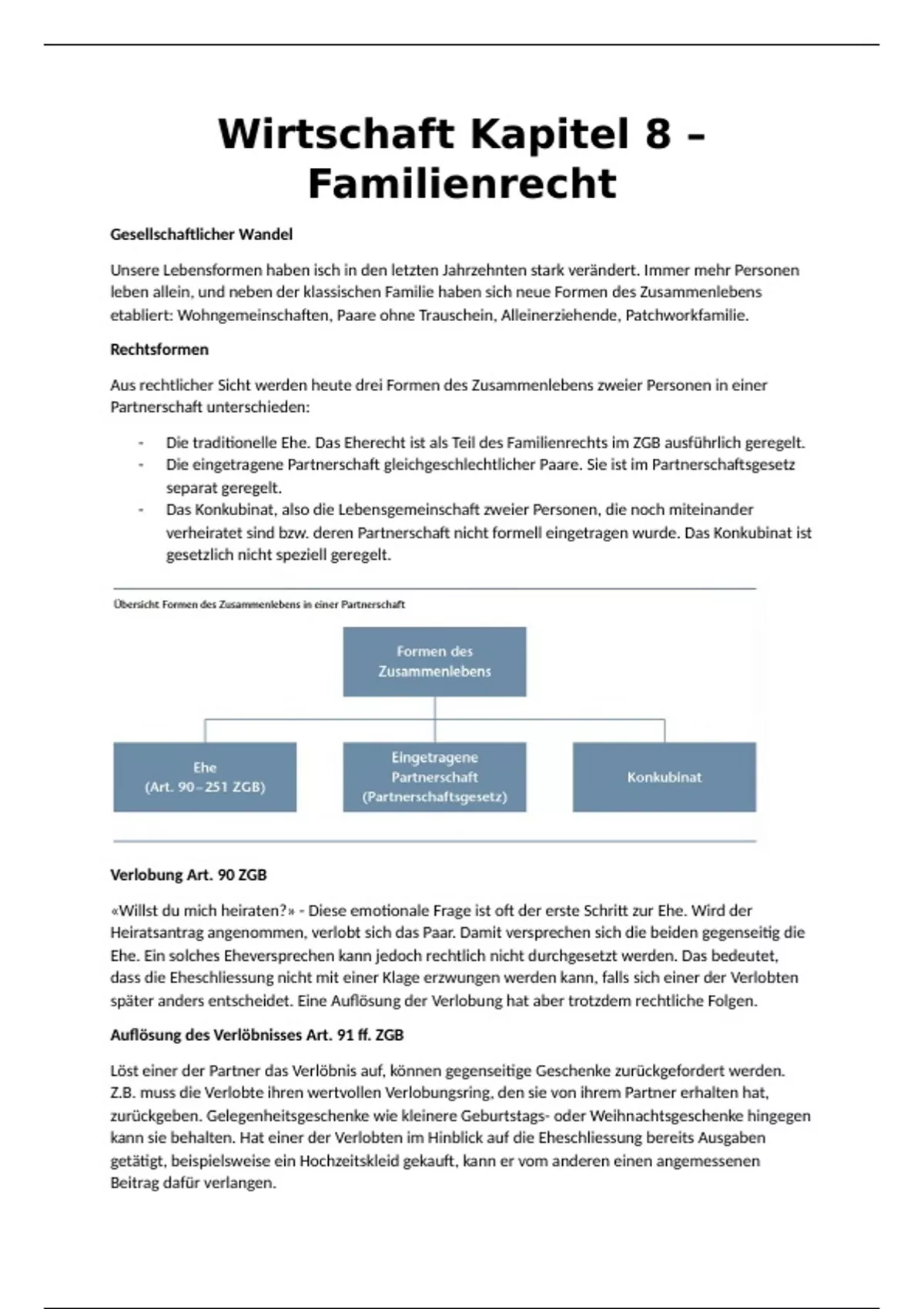 Wirtschaft Kapitel 8 – Familienrecht

Gesellschaftlicher Wandel

Unsere Lebensformen haben isch in den letzten Jahrzehnten stark verändert. Immer mehr Personen leben allein, und neben der klassischen Familie haben sich neue Formen des Zusammenlebens etabliert: Wohngemeinschaften, Paare ohne Trauschein, Alleinerziehende, Patchworkfamilie.

Rechtsformen

Aus rechtlicher Sicht werden heute drei Formen des Zusammenlebens zweier Personen in einer Partnerschaft unterschieden:

- Die traditionelle Ehe. Das Eherecht ist als Teil des Familienrechts im ZGB ausführlich geregelt.
- Die eingetragene Partnerschaft gleichgeschlechtlicher Paare. Sie ist im Partnerschaftsgesetz separat geregelt.
- Das Konkubinat, also die Lebensgemeinschaft zweier Personen, die noch miteinander verheiratet sind bzw. deren Partnerschaft nicht formell eingetragen wurde. Das Konkubinat ist gesetzlich nicht speziell geregelt.

Übersicht Formen des Zusammenlebens in einer Partnerschaft

Formen des Zusammenlebens

Ehe (Art. 90–251 ZGB)

Eingetragene Partnerschaft (Partnerschaftsgesetz)

Konkubinat

Verlobung Art. 90 ZGB

«Willst du mich heiraten?» - Diese emotionale Frage ist oft der erste Schritt zur Ehe. Wird der Heiratsantrag angenommen, verlobt sich das Paar. Damit versprechen sich die beiden gegenseitig die Ehe. Ein solches Eheversprechen kann jedoch rechtlich nicht durchgesetzt werden. Das bedeutet, dass die Eheschliessung nicht mit einer Klage erzwungen werden kann, falls sich einer der Verlobten später anders entscheidet. Eine Auflösung der Verlobung hat aber trotzdem rechtliche Folgen.

Auflösung des Verlöbnisses Art. 91 ff. ZGB

Löst einer der Partner das Verlöbnis auf, können gegenseitige Geschenke zurückgefordert werden. Z.B. muss die Verlobte ihren wertvollen Verlobungsring, den sie von ihrem Partner erhalten hat, zurückgeben. Gelegenheitsgeschenke wie kleinere Geburtstags- oder Weihnachtsgeschenke hingegen kann sie behalten. Hat einer der Verlobten im Hinblick auf die Eheschliessung bereits Ausgaben getätigt, beispielsweise ein Hochzeitskleid gekauft, kann er vom anderen einen angemessenen Beitrag dafür verlangen.